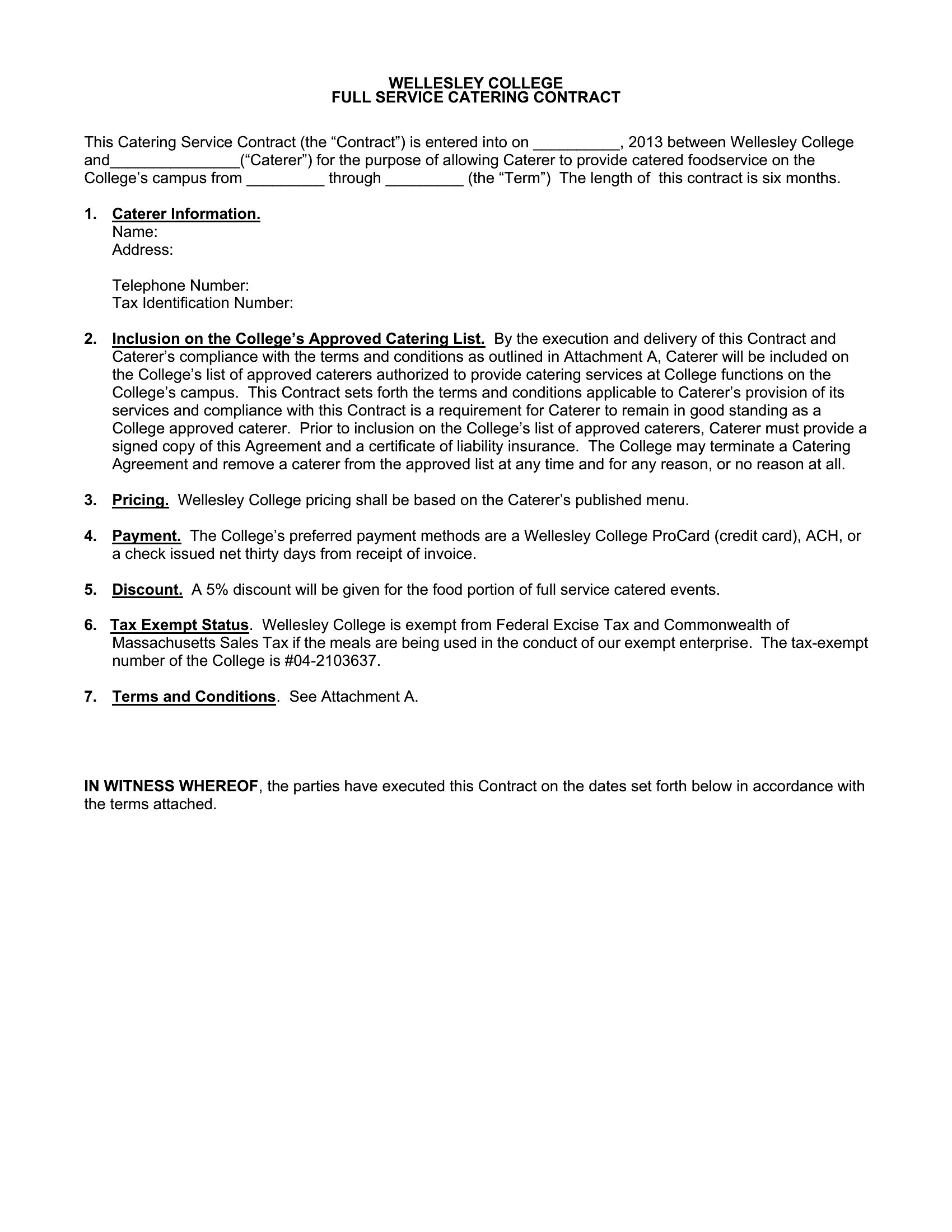 WELLESLEY COLLEGE
FULL SERVICE CATERING CONTRACT

This Catering Service Contract (the “Contract”) is entered into on __________, 2013 between Wellesley College and_______________(“Caterer”) for the purpose of allowing Caterer to provide catered foodservice on the College’s campus from _________ through _________ (the “Term”) The length of this contract is six months.

1. Caterer Information.
Name:
Address:

Telephone Number:
Tax Identification Number:

2. Inclusion on the College’s Approved Catering List. By the execution and delivery of this Contract and Caterer’s compliance with the terms and conditions as outlined in Attachment A, Caterer will be included on the College’s list of approved caterers authorized to provide catering services at College functions on the College’s campus. This Contract sets forth the terms and conditions applicable to Caterer’s provision of its services and compliance with this Contract is a requirement for Caterer to remain in good standing as a College approved caterer. Prior to inclusion on the College’s list of approved caterers, Caterer must provide a signed copy of this Agreement and a certificate of liability insurance. The College may terminate a Catering Agreement and remove a caterer from the approved list at any time and for any reason, or no reason at all.

3. Pricing. Wellesley College pricing shall be based on the Caterer’s published menu.

4. Payment. The College’s preferred payment methods are a Wellesley College ProCard (credit card), ACH, or a check issued net thirty days from receipt of invoice.

5. Discount. A 5% discount will be given for the food portion of full service catered events.

6. Tax Exempt Status. Wellesley College is exempt from Federal Excise Tax and Commonwealth of Massachusetts Sales Tax if the meals are being used in the conduct of our exempt enterprise. The tax-exempt number of the College is #04-2103637.

7. Terms and Conditions. See Attachment A.

IN WITNESS WHEREOF, the parties have executed this Contract on the dates set forth below in accordance with the terms attached.